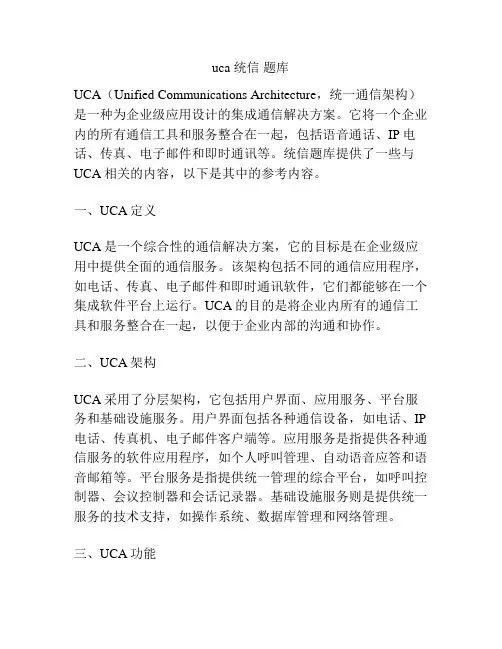 uca 统信 题库

UCA（Unified Communications Architecture，统一通信架构）是一种为企业级应用设计的集成通信解决方案。它将一个企业内的所有通信工具和服务整合在一起，包括语音通话、IP 电话、传真、电子邮件和即时通讯等。统信题库提供了一些与 UCA 相关的内容，以下是其中的参考内容。

一、UCA 定义

UCA 是一个综合性的通信解决方案，它的目标是在企业级应用中提供全面的通信服务。该架构包括不同的通信应用程序，如电话、传真、电子邮件和即时通讯软件，它们都能够在一个集成软件平台上运行。UCA 的目的是将企业内所有的通信工具和服务整合在一起，以便于企业内部的沟通和协作。

二、UCA 架构

UCA 采用了分层架构，它包括用户界面、应用服务、平台服务和基础设施服务。用户界面包括各种通信设备，如电话、IP 电话、传真机、电子邮件客户端等。应用服务是指提供各种通信服务的软件应用程序，如个人呼叫管理、自动语音应答和语音邮箱等。平台服务是指提供统一管理的综合平台，如呼叫控制器、会议控制器和会话记录器。基础设施服务则是提供统一服务的技术支持，如操作系统、数据库管理和网络管理。

三、UCA 功能